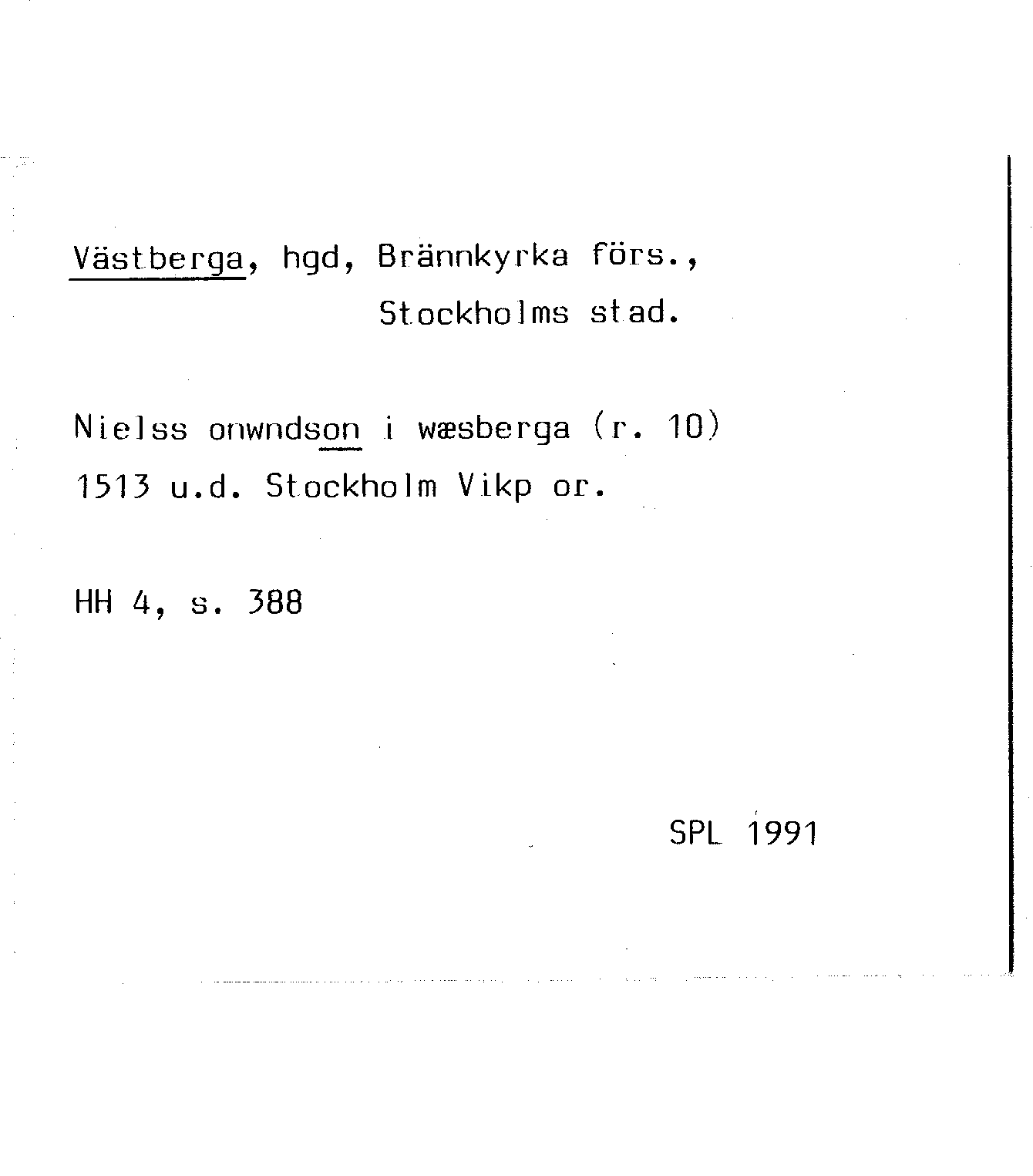 Västberga, hgd, Brännkyrka förs.,
Stockholms stad.

Nielss onwndson i wæsberga (r. 10)
1513 u.d. Stockholm Vikp or.

HH 4, s. 388

SPL 1991